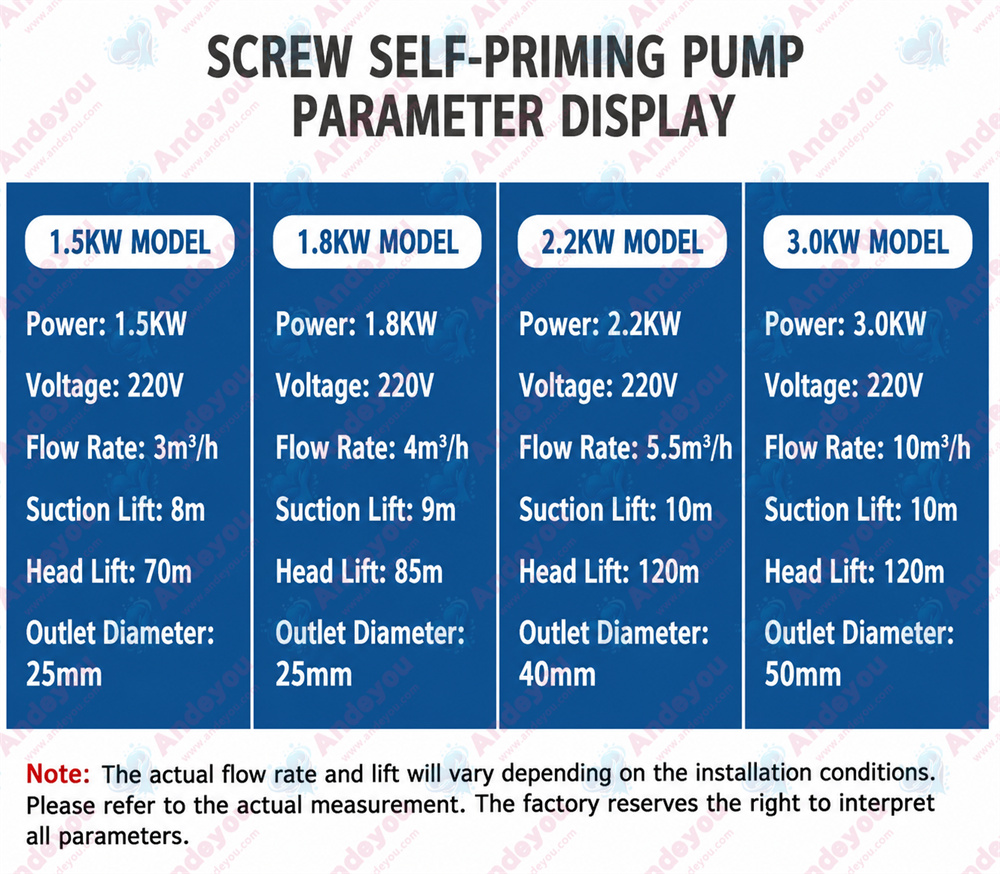 SCREW SELF-PRIMING PUMP PARAMETER DISPLAY

1.5KW MODEL

Power: 1.5KW

Voltage: 220V

Flow Rate: $3m^3/h$

Suction Lift: 8m

Head Lift: 70m

Outlet Diameter: 25mm

1.8KW MODEL

Power: 1.8KW

Voltage: 220V

Flow Rate: $4m^3/h$

Suction Lift: 9m

Head Lift: 85m

Outlet Diameter: 25mm

2.2KW MODEL

Power: 2.2KW

Voltage: 220V

Flow Rate: $5.5m^3/h$

Suction Lift: 10m

Head Lift: 120m

Outlet Diameter: 40mm

3.0KW MODEL

Power: 3.0KW

Voltage: 220V

Flow Rate: $10m^3/h$

Suction Lift: 10m

Head Lift: 120m

Outlet Diameter: 50mm

Note: The actual flow rate and lift will vary depending on the installation conditions. Please refer to the actual measurement. The factory reserves the right to interpret all parameters.

Andeyou www.andeyou.com